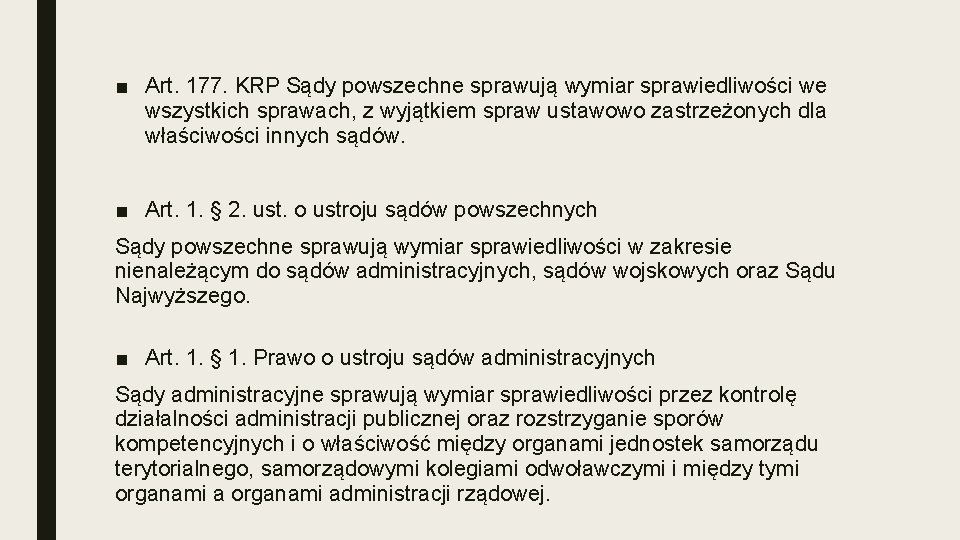 ■ Art. 177. KRP Sądy powszechne sprawują wymiar sprawiedliwości we wszystkich sprawach, z wyjątkiem spraw ustawowo zastrzeżonych dla właściwości innych sądów.

■ Art. 1. § 2. ust. o ustroju sądów powszechnych

Sądy powszechne sprawują wymiar sprawiedliwości w zakresie nienależącym do sądów administracyjnych, sądów wojskowych oraz Sądu Najwyższego.

■ Art. 1. § 1. Prawo o ustroju sądów administracyjnych

Sądy administracyjne sprawują wymiar sprawiedliwości przez kontrolę działalności administracji publicznej oraz rozstrzyganie sporów kompetencyjnych i o właściwość między organami jednostek samorządu terytorialnego, samorządowymi kolegiami odwoławczymi i między tymi organami a organami administracji rządowej.